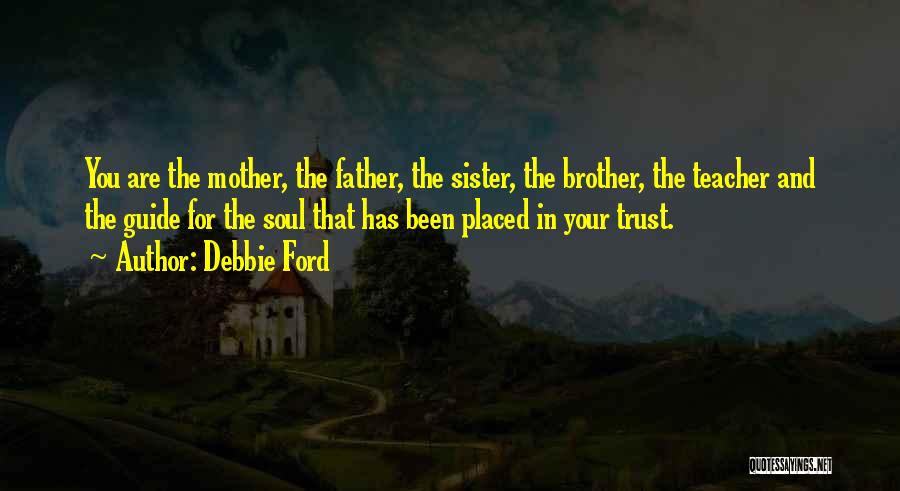 You are the mother, the father, the sister, the brother, the teacher and the guide for the soul that has been placed in your trust.

~ Author: Debbie Ford

QUOTESSAYINGS.NET